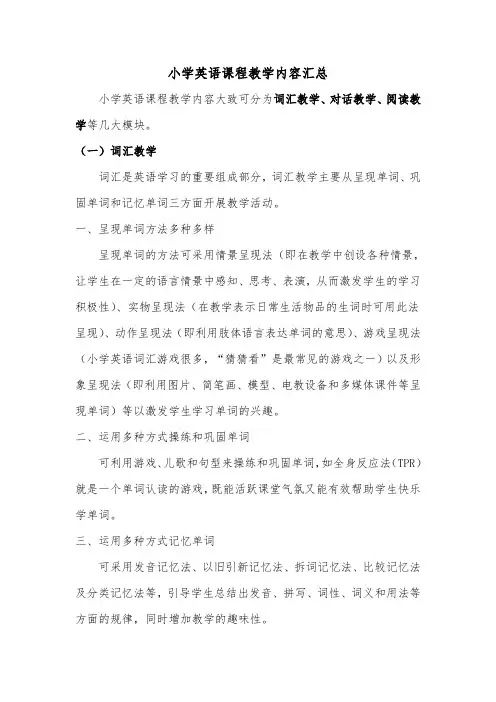 小学英语课程教学内容汇总

小学英语课程教学内容大致可分为词汇教学、对话教学、阅读教学等几大模块。

（一）词汇教学

词汇是英语学习的重要组成部分，词汇教学主要从呈现单词、巩固单词和记忆单词三方面开展教学活动。

一、呈现单词方法多种多样

呈现单词的方法可采用情景呈现法（即在教学中创设各种情景，让学生在一定的语言情景中感知、思考、表演，从而激发学生的学习积极性）、实物呈现法（在教学表示日常生活物品的生词时可用此法呈现）、动作呈现法（即利用肢体语言表达单词的意思）、游戏呈现法（小学英语词汇游戏很多，“猜猜看”是最常见的游戏之一）以及形象呈现法（即利用图片、简笔画、模型、电教设备和多媒体课件等呈现单词）等以激发学生学习单词的兴趣。

二、运用多种方式操练和巩固单词

可利用游戏、儿歌和句型来操练和巩固单词，如全身反应法（TPR）就是一个单词认读的游戏，既能活跃课堂气氛又能有效帮助学生快乐学单词。

三、运用多种方式记忆单词

可采用发音记忆法、以旧引新记忆法、拆词记忆法、比较记忆法及分类记忆法等，引导学生总结出发音、拼写、词性、词义和用法等方面的规律，同时增加教学的趣味性。